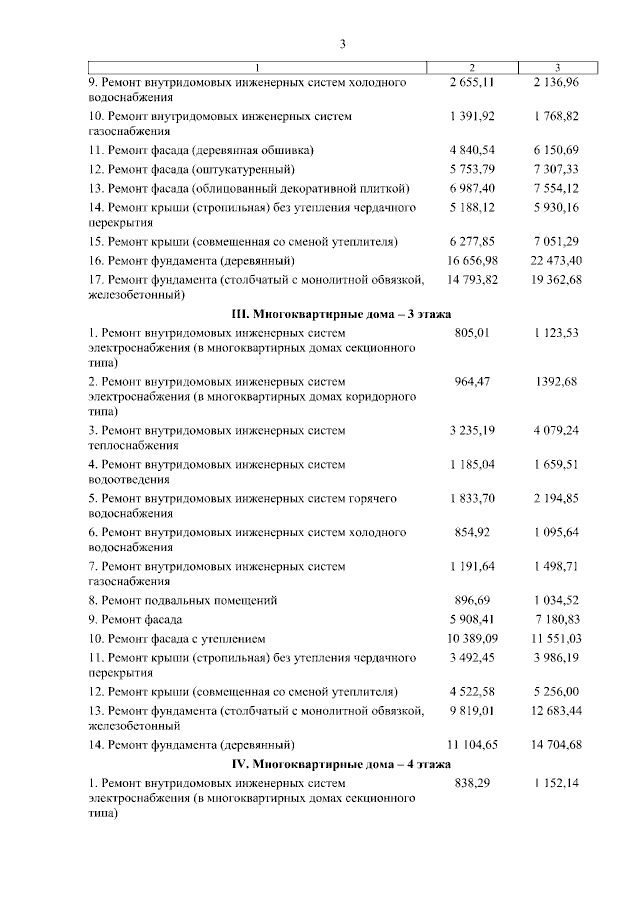 3

| 1 | 2 | 3 |
|---|---|---|
| 9. Ремонт внутридомовых инженерных систем холодного водоснабжения | 2 655,11 | 2 136,96 |
| 10. Ремонт внутридомовых инженерных систем газоснабжения | 1 391,92 | 1 768,82 |
| 11. Ремонт фасада (деревянная обшивка) | 4 840,54 | 6 150,69 |
| 12. Ремонт фасада (оштукатуренный) | 5 753,79 | 7 307,33 |
| 13. Ремонт фасада (облицованный декоративной плиткой) | 6 987,40 | 7 554,12 |
| 14. Ремонт крыши (стропильная) без утепления чердачного перекрытия | 5 188,12 | 5 930,16 |
| 15. Ремонт крыши (совмещенная со сменой утеплителя) | 6 277,85 | 7 051,29 |
| 16. Ремонт фундамента (деревянный) | 16 656,98 | 22 473,40 |
| 17. Ремонт фундамента (столбчатый с монолитной обвязкой, железобетонный) | 14 793,82 | 19 362,68 |
| **III. Многоквартирные дома – 3 этажа** | | |
| 1. Ремонт внутридомовых инженерных систем электроснабжения (в многоквартирных домах секционного типа) | 805,01 | 1 123,53 |
| 2. Ремонт внутридомовых инженерных систем электроснабжения (в многоквартирных домах коридорного типа) | 964,47 | 1392,68 |
| 3. Ремонт внутридомовых инженерных систем теплоснабжения | 3 235,19 | 4 079,24 |
| 4. Ремонт внутридомовых инженерных систем водоотведения | 1 185,04 | 1 659,51 |
| 5. Ремонт внутридомовых инженерных систем горячего водоснабжения | 1 833,70 | 2 194,85 |
| 6. Ремонт внутридомовых инженерных систем холодного водоснабжения | 854,92 | 1 095,64 |
| 7. Ремонт внутридомовых инженерных систем газоснабжения | 1 191,64 | 1 498,71 |
| 8. Ремонт подвальных помещений | 896,69 | 1 034,52 |
| 9. Ремонт фасада | 5 908,41 | 7 180,83 |
| 10. Ремонт фасада с утеплением | 10 389,09 | 11 551,03 |
| 11. Ремонт крыши (стропильная) без утепления чердачного перекрытия | 3 492,45 | 3 986,19 |
| 12. Ремонт крыши (совмещенная со сменой утеплителя) | 4 522,58 | 5 256,00 |
| 13. Ремонт фундамента (столбчатый с монолитной обвязкой, железобетонный | 9 819,01 | 12 683,44 |
| 14. Ремонт фундамента (деревянный) | 11 104,65 | 14 704,68 |
| **IV. Многоквартирные дома – 4 этажа** | | |
| 1. Ремонт внутридомовых инженерных систем электроснабжения (в многоквартирных домах секционного типа) | 838,29 | 1 152,14 |